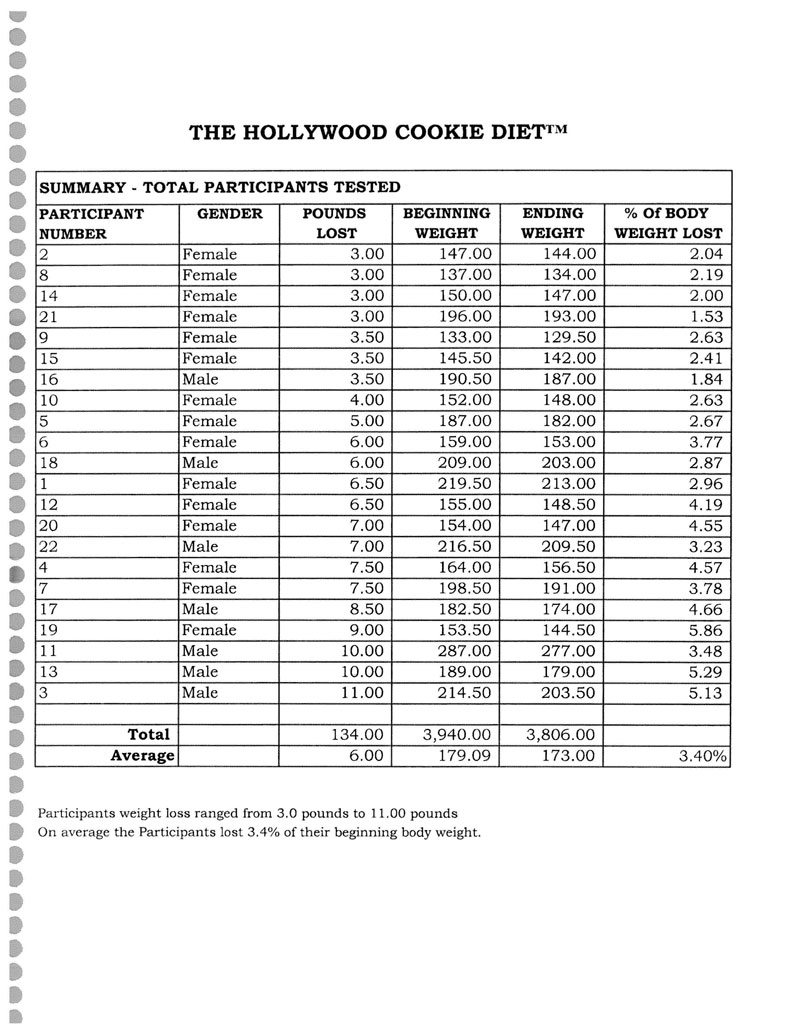 THE HOLLYWOOD COOKIE DIET™

SUMMARY - TOTAL PARTICIPANTS TESTED

| PARTICIPANT NUMBER | GENDER | POUNDS LOST | BEGINNING WEIGHT | ENDING WEIGHT | % Of BODY WEIGHT LOST |
|---|---|---|---|---|---|
| 2 | Female | 3.00 | 147.00 | 144.00 | 2.04 |
| 8 | Female | 3.00 | 137.00 | 134.00 | 2.19 |
| 14 | Female | 3.00 | 150.00 | 147.00 | 2.00 |
| 21 | Female | 3.00 | 196.00 | 193.00 | 1.53 |
| 9 | Female | 3.50 | 133.00 | 129.50 | 2.63 |
| 15 | Female | 3.50 | 145.50 | 142.00 | 2.41 |
| 16 | Male | 3.50 | 190.50 | 187.00 | 1.84 |
| 10 | Female | 4.00 | 152.00 | 148.00 | 2.63 |
| 5 | Female | 5.00 | 187.00 | 182.00 | 2.67 |
| 6 | Female | 6.00 | 159.00 | 153.00 | 3.77 |
| 18 | Male | 6.00 | 209.00 | 203.00 | 2.87 |
| 1 | Female | 6.50 | 219.50 | 213.00 | 2.96 |
| 12 | Female | 6.50 | 155.00 | 148.50 | 4.19 |
| 20 | Female | 7.00 | 154.00 | 147.00 | 4.55 |
| 22 | Male | 7.00 | 216.50 | 209.50 | 3.23 |
| 4 | Female | 7.50 | 164.00 | 156.50 | 4.57 |
| 7 | Female | 7.50 | 198.50 | 191.00 | 3.78 |
| 17 | Male | 8.50 | 182.50 | 174.00 | 4.66 |
| 19 | Female | 9.00 | 153.50 | 144.50 | 5.86 |
| 11 | Male | 10.00 | 287.00 | 277.00 | 3.48 |
| 13 | Male | 10.00 | 189.00 | 179.00 | 5.29 |
| 3 | Male | 11.00 | 214.50 | 203.50 | 5.13 |
| | | | | | |
| Total | | 134.00 | 3,940.00 | 3,806.00 | |
| Average | | 6.00 | 179.09 | 173.00 | 3.40% |

Participants weight loss ranged from 3.0 pounds to 11.00 pounds
On average the Participants lost 3.4% of their beginning body weight.